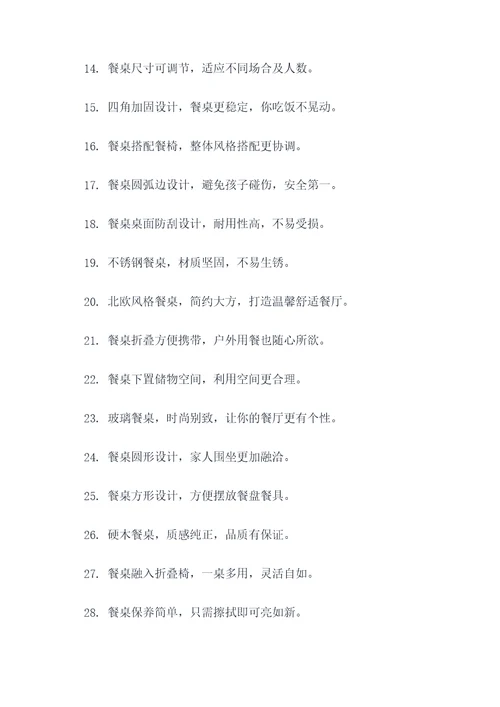 14. 餐桌尺寸可调节，适应不同场合及人数。

15. 四角加固设计，餐桌更稳定，你吃饭不晃动。

16. 餐桌搭配餐椅，整体风格搭配更协调。

17. 餐桌圆弧边设计，避免孩子碰伤，安全第一。

18. 餐桌桌面防刮设计，耐用性高，不易受损。

19. 不锈钢餐桌，材质坚固，不易生锈。

20. 北欧风格餐桌，简约大方，打造温馨舒适餐厅。

21. 餐桌折叠方便携带，户外用餐也随心所欲。

22. 餐桌下置储物空间，利用空间更合理。

23. 玻璃餐桌，时尚别致，让你的餐厅更有个性。

24. 餐桌圆形设计，家人围坐更加融洽。

25. 餐桌方形设计，方便摆放餐盘餐具。

26. 硬木餐桌，质感纯正，品质有保证。

27. 餐桌融入折叠椅，一桌多用，灵活自如。

28. 餐桌保养简单，只需擦拭即可亮如新。